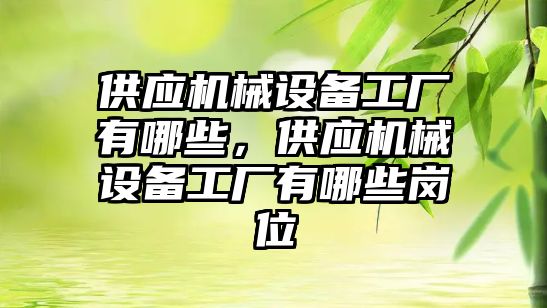 供应机械设备工厂有哪些，供应机械设备工厂有哪些岗位